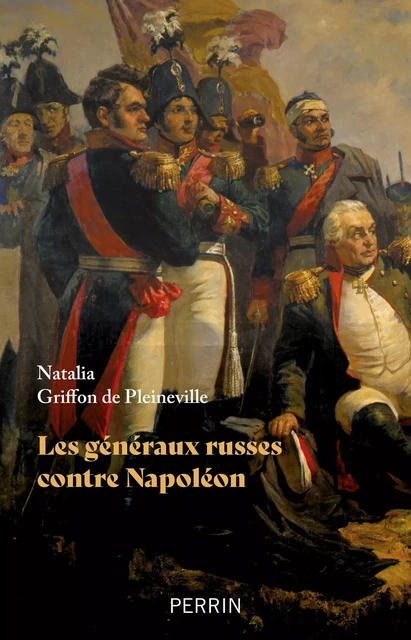 Natalia
Griffon de Pleineville

Les généraux russes contre Napoléon

PERRIN